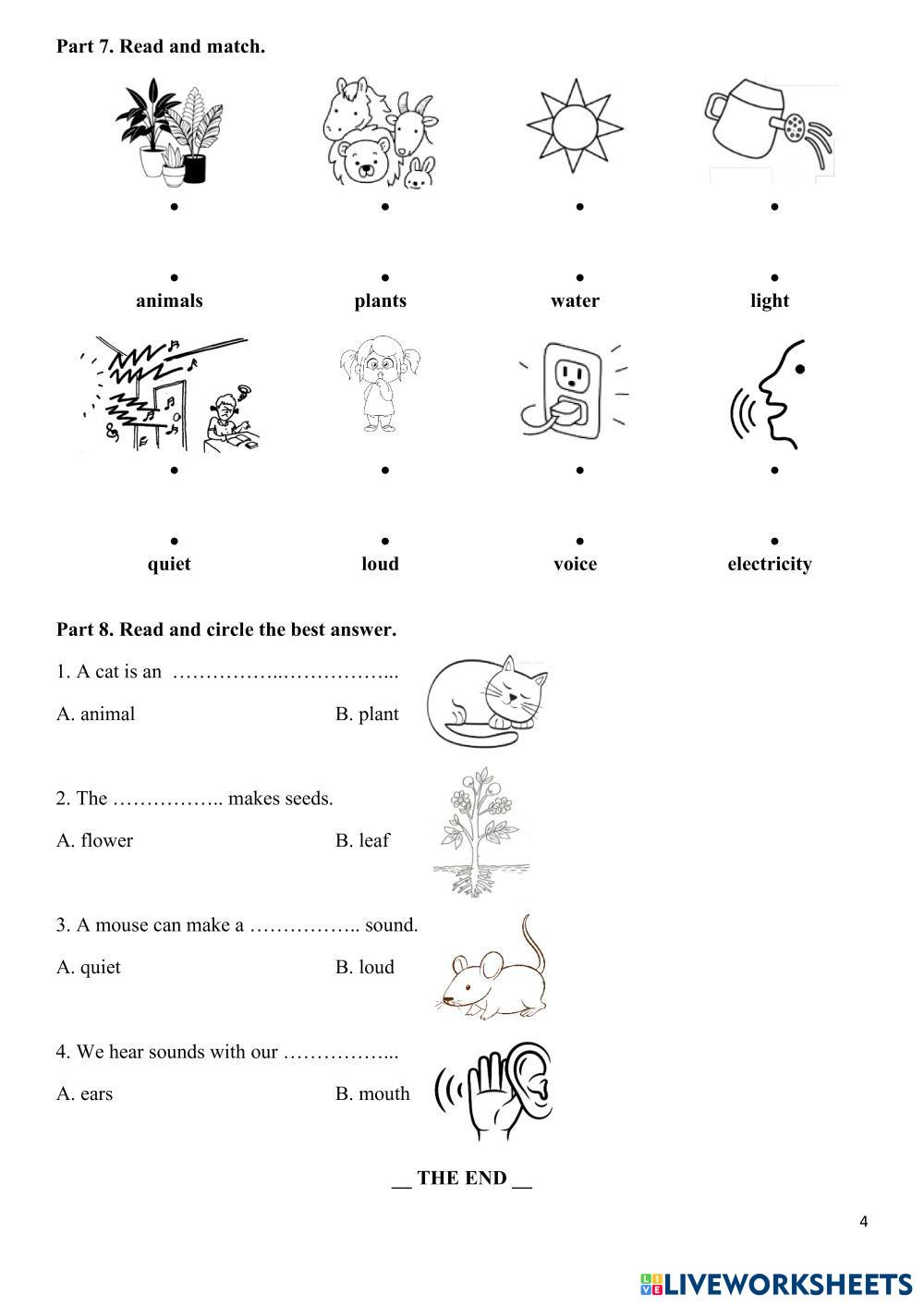 Part 7. Read and match.

animals plants water light

quiet loud voice electricity

Part 8. Read and circle the best answer.

1. A cat is an ……………..……………...

A. animal B. plant

2. The …………….. makes seeds.

A. flower B. leaf

3. A mouse can make a …………….. sound.

A. quiet B. loud

4. We hear sounds with our ……………...

A. ears B. mouth

__ THE END __

4

LIVEWORKSHEETS